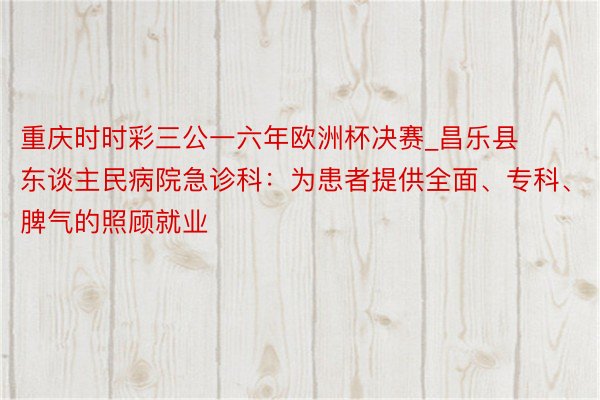 重庆时时彩三公一六年欧洲杯决赛_昌乐县东谈主民病院急诊科：为患者提供全面、专科、脾气的照顾就业